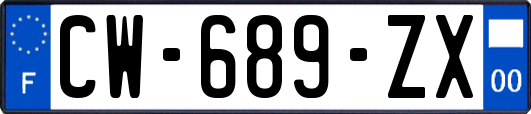 F
CW-689-ZX
00